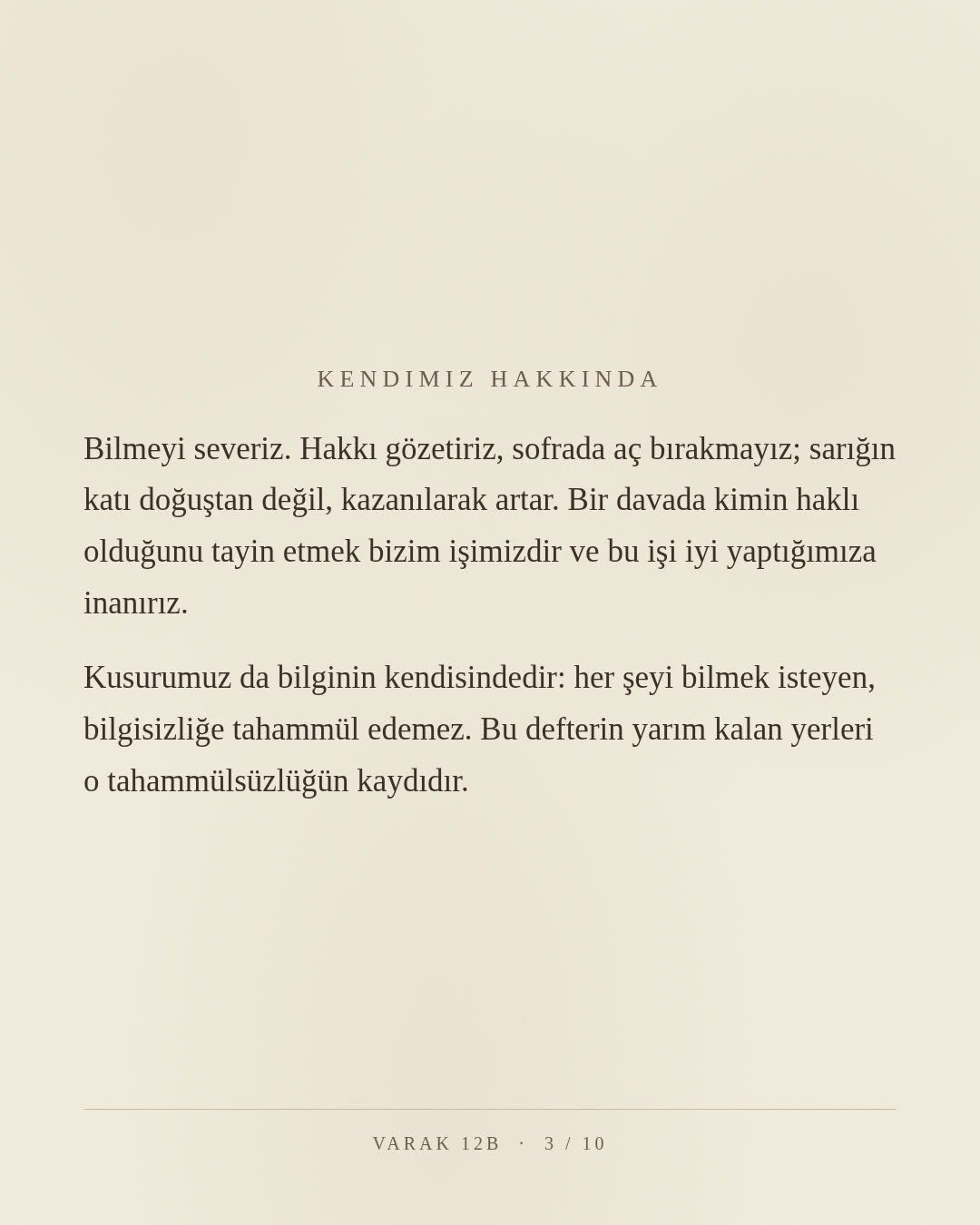 KENDIMIZ HAKKINDA

Bilmeyi severiz. Hakkı gözetiriz, sofrada aç bırakmayız; sarığın katı doğuştan değil, kazanılarak artar. Bir davada kimin haklı olduğunu tayin etmek bizim işimizdir ve bu işi iyi yaptığımıza inanırız.

Kusurumuz da bilginin kendisindedir: her şeyi bilmek isteyen, bilgisizliğe tahammül edemez. Bu defterin yarım kalan yerleri o tahammülsüzlüğün kaydıdır.

VARAK 12B · 3 / 10